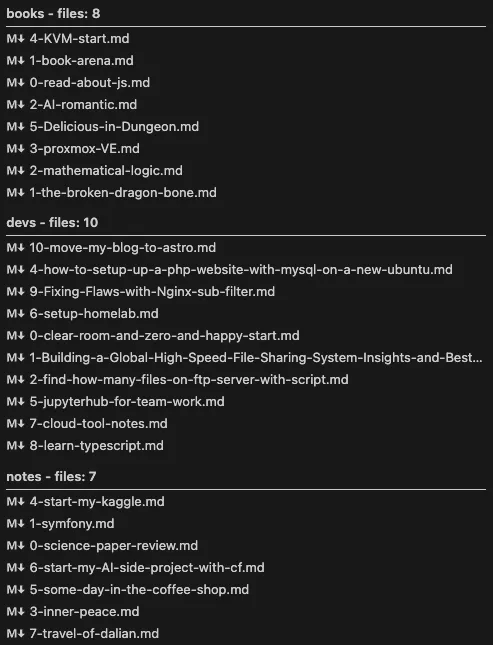 books - files: 8

M↓ 4-KVM-start.md
M↓ 1-book-arena.md
M↓ 0-read-about-js.md
M↓ 2-AI-romantic.md
M↓ 5-Delicious-in-Dungeon.md
M↓ 3-proxmox-VE.md
M↓ 2-mathematical-logic.md
M↓ 1-the-broken-dragon-bone.md

devs - files: 10

M↓ 10-move-my-blog-to-astro.md
M↓ 4-how-to-setup-up-a-php-website-with-mysql-on-a-new-ubuntu.md
M↓ 9-Fixing-Flaws-with-Nginx-sub-filter.md
M↓ 6-setup-homelab.md
M↓ 0-clear-room-and-zero-and-happy-start.md
M↓ 1-Building-a-Global-High-Speed-File-Sharing-System-Insights-and-Best...
M↓ 2-find-how-many-files-on-ftp-server-with-script.md
M↓ 5-jupyterhub-for-team-work.md
M↓ 7-cloud-tool-notes.md
M↓ 8-learn-typescript.md

notes - files: 7

M↓ 4-start-my-kaggle.md
M↓ 1-symfony.md
M↓ 0-science-paper-review.md
M↓ 6-start-my-AI-side-project-with-cf.md
M↓ 5-some-day-in-the-coffee-shop.md
M↓ 3-inner-peace.md
M↓ 7-travel-of-dalian.md